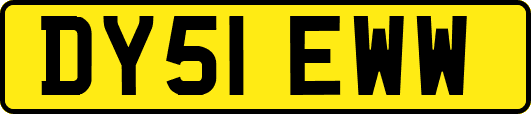 DY51 EWW